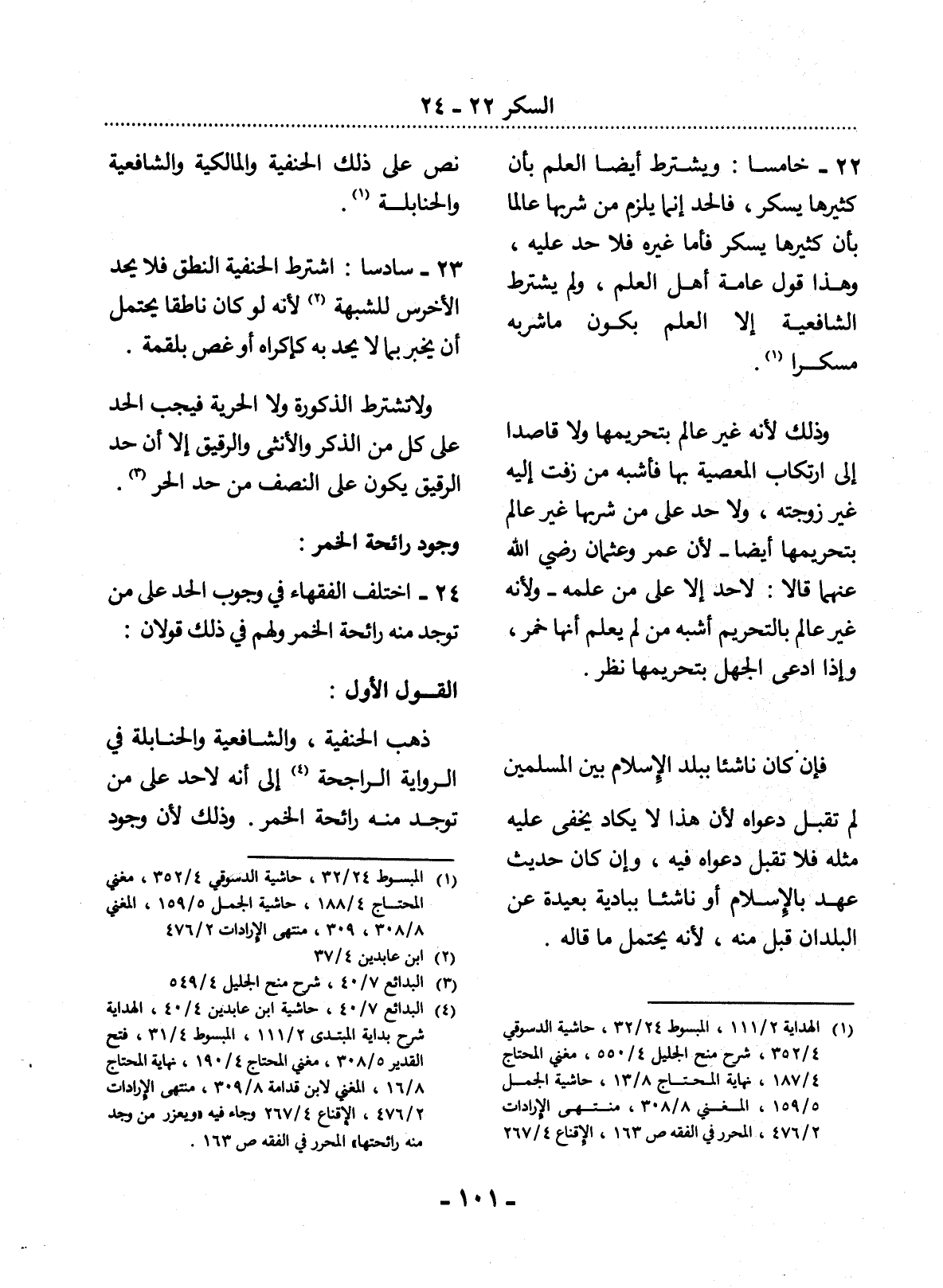 السكر ٢٢ - ٢٤

٢٢ - خامسا : ويشترط أيضا العلم بأن كثيرها يسكر ، فالحد إنما يلزم من شربها عالما بأن كثيرها يسكر فأما غيره فلا حد عليه ، وهذا قول عامة أهل العلم ، ولم يشترط الشافعية إلا العلم بكون ماشربه مسكرا (١) .

وذلك لأنه غير عالم بتحريمها ولا قاصدا إلى ارتكاب المعصية بها فأشبه من زفت إليه غير زوجته ، ولا حد على من شربها غير عالم بتحريمها أيضا - لأن عمر وعثمان رضي الله عنهما قالا : لاحد إلا على من علمه - ولأنه غير عالم بالتحريم أشبه من لم يعلم أنها خمر ، وإذا ادعى الجهل بتحريمها نظر .

فإن كان ناشئا ببلد الإسلام بين المسلمين لم تقبل دعواه لأن هذا لا يكاد يخفى عليه مثله فلا تقبل دعواه فيه ، وإن كان حديث عهد بالإسلام أو ناشئا ببادية بعيدة عن البلدان قبل منه ، لأنه يحتمل ما قاله .

(١) الهداية ١١١/٢ ، المبسوط ٣٢/٢٤ ، حاشية الدسوقي ٣٥٢/٤ ، شرح منح الجليل ٥٥٠/٤ ، مغني المحتاج ١٨٧/٤ ، نهاية المحتاج ١٣/٨ ، حاشية الجمل ١٥٩/٥ ، المغني ٣٠٨/٨ ، منتهى الإرادات ٤٧٦/٢ ، المحرر في الفقه ص ١٦٣ ، الإقناع ٢٦٧/٤

نص على ذلك الحنفية والمالكية والشافعية والحنابلة (١) .

٢٣ - سادسا : اشترط الحنفية النطق فلا يحد الأخرس للشبهة (٢) لأنه لو كان ناطقا يحتمل أن يخبر بما لا يحد به كإكراه أو غص بلقمة .

ولاتشترط الذكورة ولا الحرية فيجب الحد على كل من الذكر والأنثى والرقيق إلا أن حد الرقيق يكون على النصف من حد الحر (٣) .

وجود رائحة الخمر :

٢٤ - اختلف الفقهاء في وجوب الحد على من توجد منه رائحة الخمر ولهم في ذلك قولان :

القول الأول :

ذهب الحنفية ، والشافعية والحنابلة في الرواية الراجحة (٤) إلى أنه لاحد على من توجد منه رائحة الخمر . وذلك لأن وجود

(١) المبسوط ٣٢/٢٤ ، حاشية الدسوقي ٣٥٢/٤ ، مغني المحتاج ١٨٨/٤ ، حاشية الجمل ١٥٩/٥ ، المغني ٣٠٨/٨ ، ٣٠٩ ، منتهى الإرادات ٤٧٦/٢
(٢) ابن عابدين ٣٧/٤
(٣) البدائع ٤٠/٧ ، شرح منح الجليل ٥٤٩/٤
(٤) البدائع ٤٠/٧ ، حاشية ابن عابدين ٤٠/٤ ، الهداية شرح بداية المبتدى ١١١/٢ ، المبسوط ٣١/٤ ، فتح القدير ٣٠٨/٥ ، مغني المحتاج ١٩٠/٤ ، نهاية المحتاج ١٦/٨ ، المغني لابن قدامة ٣٠٩/٨ ، منتهى الإرادات ٤٧٦/٢ ، الإقناع ٢٦٧/٤ وجاء فيه «ويعزر من وجد منه رائحتها» المحرر في الفقه ص ١٦٣ .

- ١٠١ -